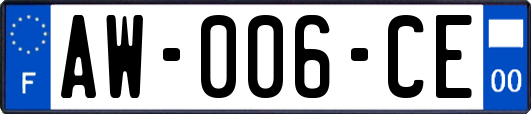 F
AW-006-CE
00